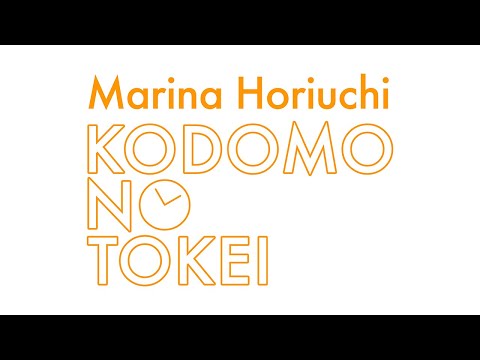 Marina Horiuchi
KODOMO
NO
TOKEI